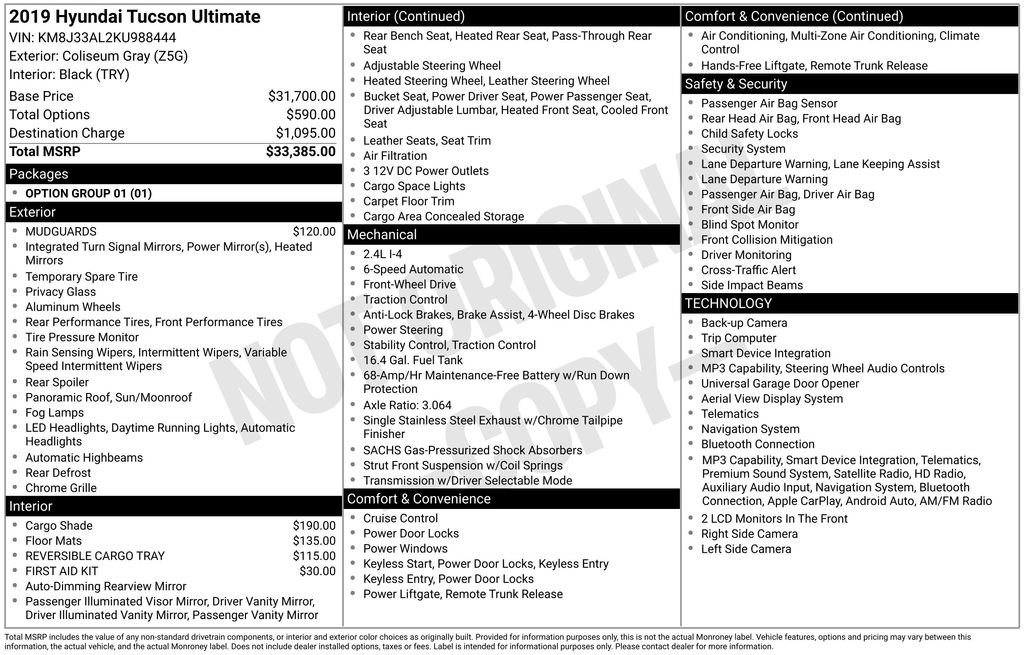 2019 Hyundai Tucson Ultimate
VIN: KM8J33AL2KU988444
Exterior: Coliseum Gray (Z5G)
Interior: Black (TRY)

| | |
|---|---|
| Base Price | $31,700.00 |
| Total Options | $590.00 |
| Destination Charge | $1,095.00 |
| Total MSRP | $33,385.00 |

Packages
- OPTION GROUP 01 (01)

Exterior
- MUDGUARDS $120.00
- Integrated Turn Signal Mirrors, Power Mirror(s), Heated Mirrors
- Temporary Spare Tire
- Privacy Glass
- Aluminum Wheels
- Rear Performance Tires, Front Performance Tires
- Tire Pressure Monitor
- Rain Sensing Wipers, Intermittent Wipers, Variable Speed Intermittent Wipers
- Rear Spoiler
- Panoramic Roof, Sun/Moonroof
- Fog Lamps
- LED Headlights, Daytime Running Lights, Automatic Headlights
- Automatic Highbeams
- Rear Defrost
- Chrome Grille

Interior
- Cargo Shade $190.00
- Floor Mats $135.00
- REVERSIBLE CARGO TRAY $115.00
- FIRST AID KIT $30.00
- Auto-Dimming Rearview Mirror
- Passenger Illuminated Visor Mirror, Driver Vanity Mirror, Driver Illuminated Vanity Mirror, Passenger Vanity Mirror

Interior (Continued)
- Rear Bench Seat, Heated Rear Seat, Pass-Through Rear Seat
- Adjustable Steering Wheel
- Heated Steering Wheel, Leather Steering Wheel
- Bucket Seat, Power Driver Seat, Power Passenger Seat, Driver Adjustable Lumbar, Heated Front Seat, Cooled Front Seat
- Leather Seats, Seat Trim
- Air Filtration
- 3 12V DC Power Outlets
- Cargo Space Lights
- Carpet Floor Trim
- Cargo Area Concealed Storage

Mechanical
- 2.4L I-4
- 6-Speed Automatic
- Front-Wheel Drive
- Traction Control
- Anti-Lock Brakes, Brake Assist, 4-Wheel Disc Brakes
- Power Steering
- Stability Control, Traction Control
- 16.4 Gal. Fuel Tank
- 68-Amp/Hr Maintenance-Free Battery w/Run Down Protection
- Axle Ratio: 3.064
- Single Stainless Steel Exhaust w/Chrome Tailpipe Finisher
- SACHS Gas-Pressurized Shock Absorbers
- Strut Front Suspension w/Coil Springs
- Transmission w/Driver Selectable Mode

Comfort & Convenience
- Cruise Control
- Power Door Locks
- Power Windows
- Keyless Start, Power Door Locks, Keyless Entry
- Keyless Entry, Power Door Locks
- Power Liftgate, Remote Trunk Release

Comfort & Convenience (Continued)
- Air Conditioning, Multi-Zone Air Conditioning, Climate Control
- Hands-Free Liftgate, Remote Trunk Release

Safety & Security
- Passenger Air Bag Sensor
- Rear Head Air Bag, Front Head Air Bag
- Child Safety Locks
- Security System
- Lane Departure Warning, Lane Keeping Assist
- Lane Departure Warning
- Passenger Air Bag, Driver Air Bag
- Front Side Air Bag
- Blind Spot Monitor
- Front Collision Mitigation
- Driver Monitoring
- Cross-Traffic Alert
- Side Impact Beams

TECHNOLOGY
- Back-up Camera
- Trip Computer
- Smart Device Integration
- MP3 Capability, Steering Wheel Audio Controls
- Universal Garage Door Opener
- Aerial View Display System
- Telematics
- Navigation System
- Bluetooth Connection
- MP3 Capability, Smart Device Integration, Telematics, Premium Sound System, Satellite Radio, HD Radio, Auxiliary Audio Input, Navigation System, Bluetooth Connection, Apple CarPlay, Android Auto, AM/FM Radio
- 2 LCD Monitors In The Front
- Right Side Camera
- Left Side Camera

NOT ORIGINAL COPY

Total MSRP includes the value of any non-standard drivetrain components, or interior and exterior color choices as originally built. Provided for information purposes only, this is not the actual Monroney label. Vehicle features, options and pricing may vary between this information, the actual vehicle, and the actual Monroney label. Does not include dealer installed options, taxes or fees. Label is intended for informational purposes only. Please contact dealer for more information.